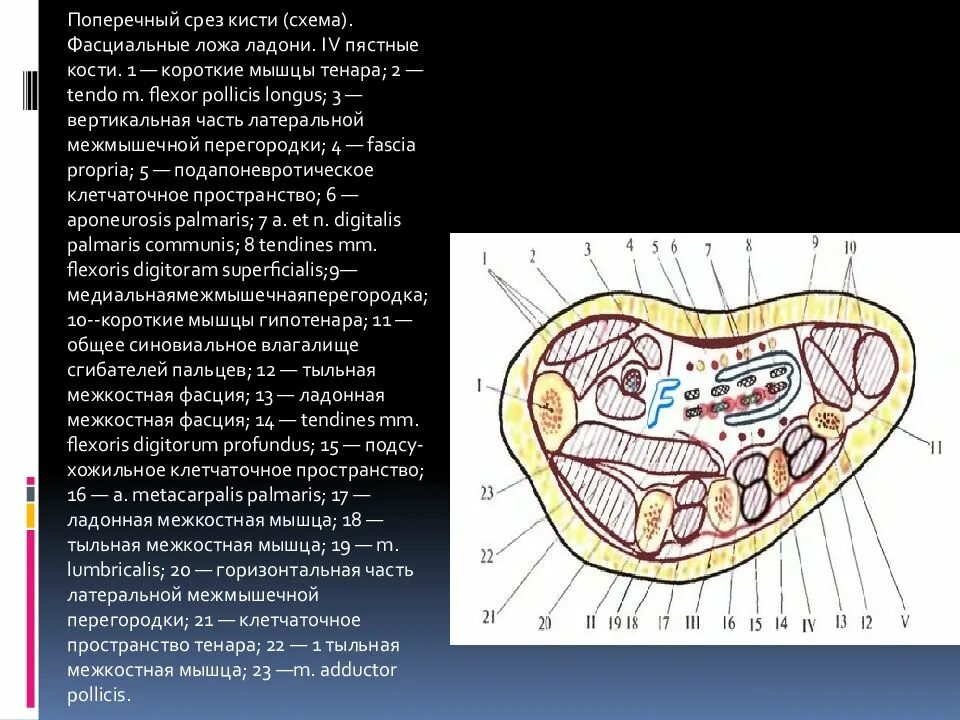 Поперечный срез кисти (схема). Фасциальные ложа ладони. IV пястные кости. 1 — короткие мышцы тенара; 2 — tendo m. flexor pollicis longus; 3 — вертикальная часть латеральной межмышечной перегородки; 4 — fascia propria; 5 — подапоневротическое клетчаточное пространство; 6 — aponeurosis palmaris; 7 a. et n. digitalis palmaris communis; 8 tendines mm. flexoris digitoram superficialis;9— медиальнаямежмышечнаяперегородка; 10--короткие мышцы гипотенара; 11 — общее синовиальное влагалище сгибателей пальцев; 12 — тыльная межкостная фасция; 13 — ладонная межкостная фасция; 14 — tendines mm. flexoris digitorum profundus; 15 — подсухожильное клетчаточное пространство; 16 — a. metacarpalis palmaris; 17 — ладонная межкостная мышца; 18 — тыльная межкостная мышца; 19 — m. lumbricalis; 20 — горизонтальная часть латеральной межмышечной перегородки; 21 — клетчаточное пространство тенара; 22 — 1 тыльная межкостная мышца; 23 —m. adductor pollicis.

1
2
3
4
5
6
7
8
9
10
I
F
11
23
22
21
20
II
19
18
17
III
16
15
14
IV
13
12
V